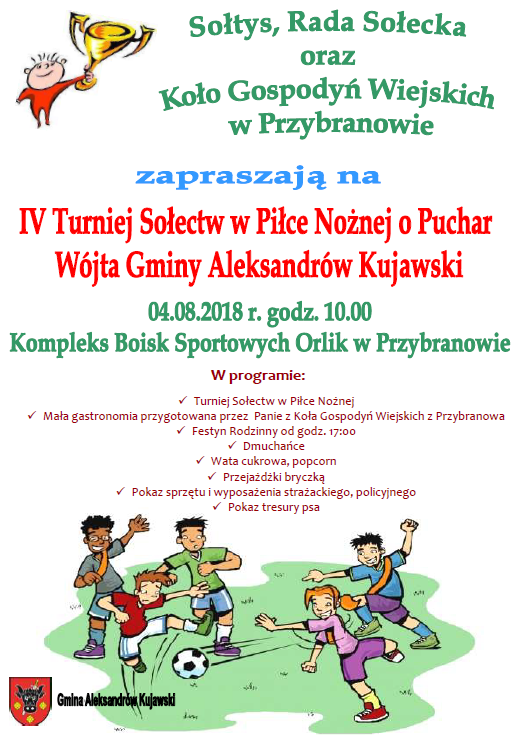 Sołtys, Rada Sołecka
oraz
Koło Gospodyń Wiejskich
w Przybranowie

zapraszają na

IV Turniej Sołectw w Piłce Nożnej o Puchar Wójta Gminy Aleksandrów Kujawski

04.08.2018 r. godz. 10.00
Kompleks Boisk Sportowych Orlik w Przybranowie

W programie:

✓ Turniej Sołectw w Piłce Nożnej
✓ Mała gastronomia przygotowana przez Panie z Koła Gospodyń Wiejskich z Przybranowa
✓ Festyn Rodzinny od godz. 17:00
✓ Dmuchańce
✓ Wata cukrowa, popcorn
✓ Przejażdżki bryczką
✓ Pokaz sprzętu i wyposażenia strażackiego, policyjnego
✓ Pokaz tresury psa

Gmina Aleksandrów Kujawski